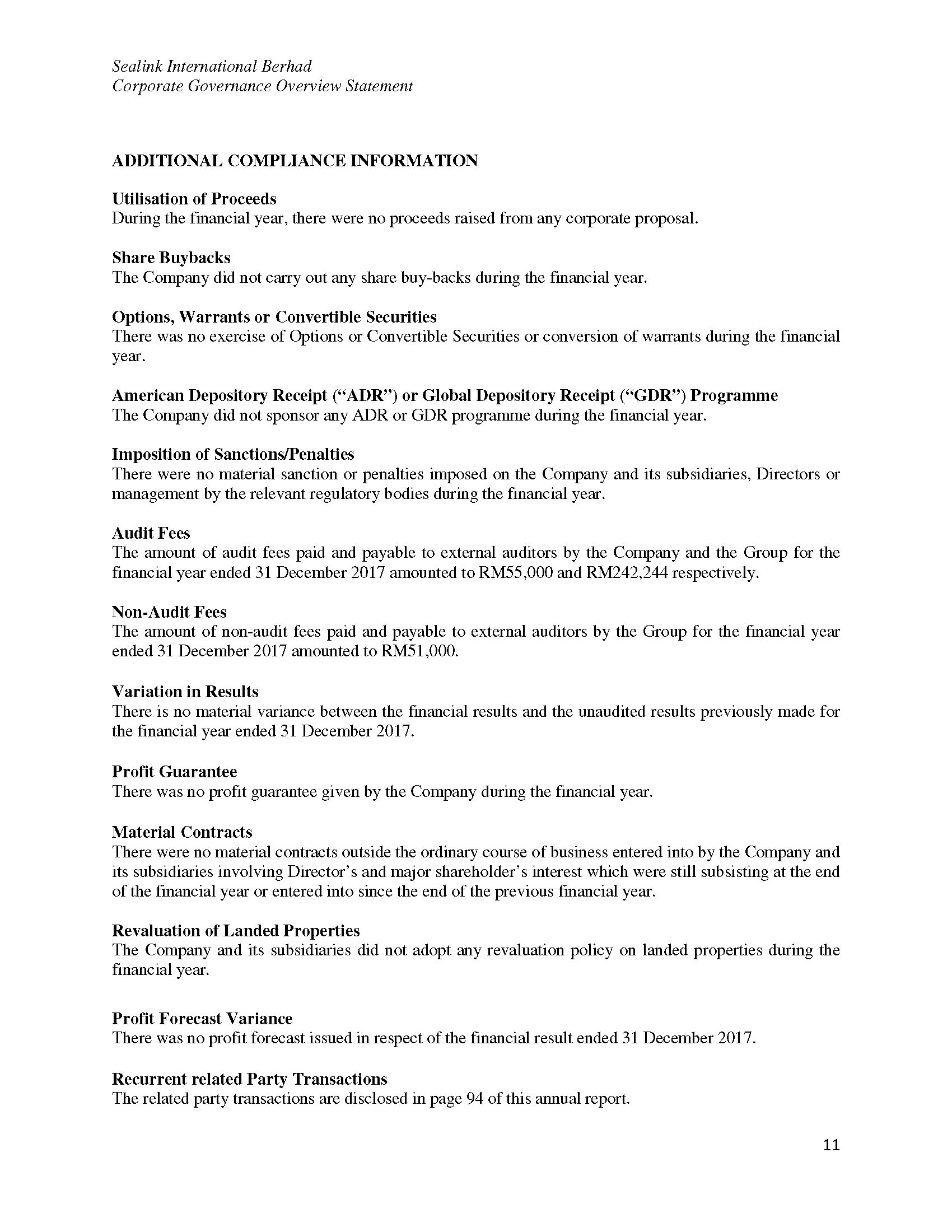 Sealink International Berhad
Corporate Governance Overview Statement

ADDITIONAL COMPLIANCE INFORMATION

Utilisation of Proceeds
During the financial year, there were no proceeds raised from any corporate proposal.

Share Buybacks
The Company did not carry out any share buy-backs during the financial year.

Options, Warrants or Convertible Securities
There was no exercise of Options or Convertible Securities or conversion of warrants during the financial year.

American Depository Receipt (“ADR”) or Global Depository Receipt (“GDR”) Programme
The Company did not sponsor any ADR or GDR programme during the financial year.

Imposition of Sanctions/Penalties
There were no material sanction or penalties imposed on the Company and its subsidiaries, Directors or management by the relevant regulatory bodies during the financial year.

Audit Fees
The amount of audit fees paid and payable to external auditors by the Company and the Group for the financial year ended 31 December 2017 amounted to RM55,000 and RM242,244 respectively.

Non-Audit Fees
The amount of non-audit fees paid and payable to external auditors by the Group for the financial year ended 31 December 2017 amounted to RM51,000.

Variation in Results
There is no material variance between the financial results and the unaudited results previously made for the financial year ended 31 December 2017.

Profit Guarantee
There was no profit guarantee given by the Company during the financial year.

Material Contracts
There were no material contracts outside the ordinary course of business entered into by the Company and its subsidiaries involving Director’s and major shareholder’s interest which were still subsisting at the end of the financial year or entered into since the end of the previous financial year.

Revaluation of Landed Properties
The Company and its subsidiaries did not adopt any revaluation policy on landed properties during the financial year.

Profit Forecast Variance
There was no profit forecast issued in respect of the financial result ended 31 December 2017.

Recurrent related Party Transactions
The related party transactions are disclosed in page 94 of this annual report.

11